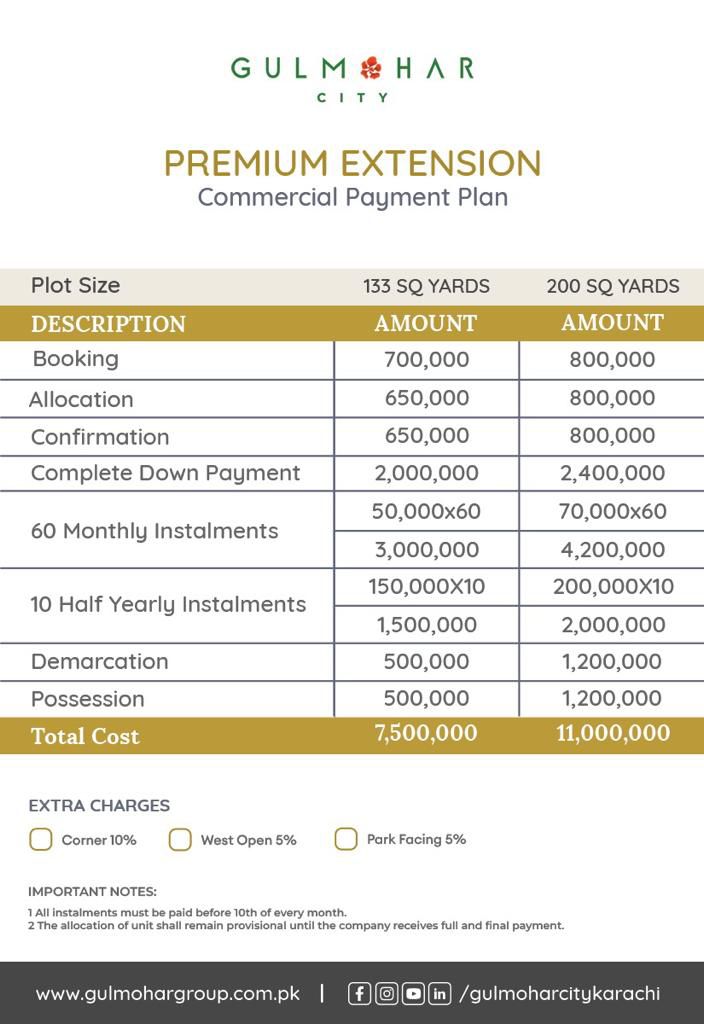 GULMOHAR
CITY

PREMIUM EXTENSION
Commercial Payment Plan

| Plot Size | 133 SQ YARDS | 200 SQ YARDS |
|---|---|---|
| DESCRIPTION | AMOUNT | AMOUNT |
| Booking | 700,000 | 800,000 |
| Allocation | 650,000 | 800,000 |
| Confirmation | 650,000 | 800,000 |
| Complete Down Payment | 2,000,000 | 2,400,000 |
| 60 Monthly Instalments | 50,000x60 | 70,000x60 |
| | 3,000,000 | 4,200,000 |
| 10 Half Yearly Instalments | 150,000X10 | 200,000X10 |
| | 1,500,000 | 2,000,000 |
| Demarcation | 500,000 | 1,200,000 |
| Possession | 500,000 | 1,200,000 |
| Total Cost | 7,500,000 | 11,000,000 |

EXTRA CHARGES

Corner 10% West Open 5% Park Facing 5%

IMPORTANT NOTES:
1 All instalments must be paid before 10th of every month.
2 The allocation of unit shall remain provisional until the company receives full and final payment.

www.gulmohargroup.com.pk | /gulmoharcitykarachi